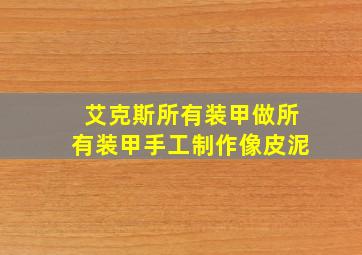 艾克斯所有装甲做所有装甲手工制作像皮泥